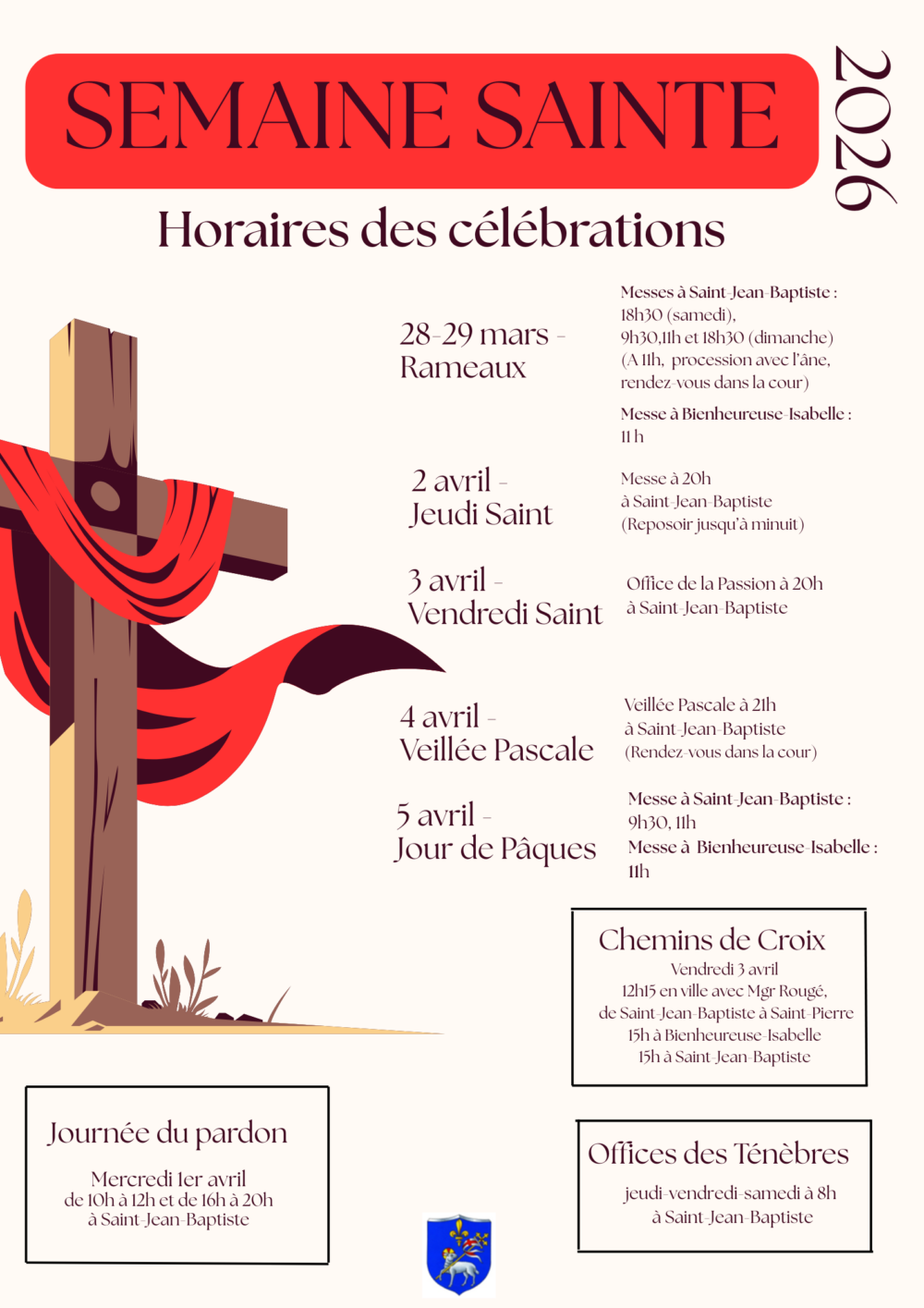 SEMAINE SAINTE

2026

Horaires des célébrations

28-29 mars - Rameaux

Messes à Saint-Jean-Baptiste :
18h30 (samedi),
9h30,11h et 18h30 (dimanche)
(A 11h, procession avec l'âne, rendez-vous dans la cour)
Messe à Bienheureuse-Isabelle :
11 h

2 avril - Jeudi Saint

Messe à 20h
à Saint-Jean-Baptiste
(Reposoir jusqu'à minuit)

3 avril - Vendredi Saint

Office de la Passion à 20h
à Saint-Jean-Baptiste

4 avril - Veillée Pascale

Veillée Pascale à 21h
à Saint-Jean-Baptiste
(Rendez-vous dans la cour)

5 avril - Jour de Pâques

Messe à Saint-Jean-Baptiste :
9h30, 11h
Messe à Bienheureuse-Isabelle :
11h

Chemins de Croix
Vendredi 3 avril
12h15 en ville avec Mgr Rougé,
de Saint-Jean-Baptiste à Saint-Pierre
15h à Bienheureuse-Isabelle
15h à Saint-Jean-Baptiste

Journée du pardon
Mercredi 1er avril
de 10h à 12h et de 16h à 20h
à Saint-Jean-Baptiste

Offices des Ténèbres
jeudi-vendredi-samedi à 8h
à Saint-Jean-Baptiste